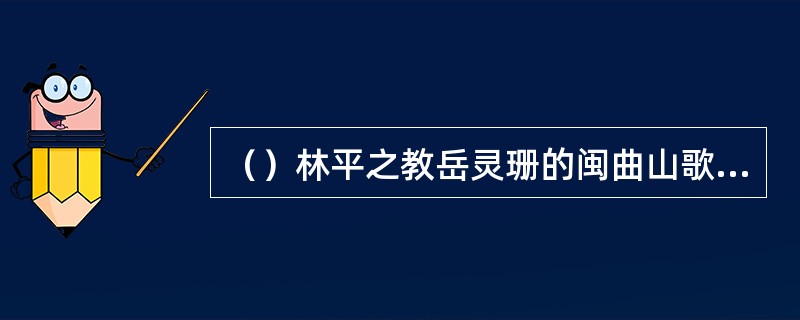 （）林平之教岳灵珊的闽曲山歌...